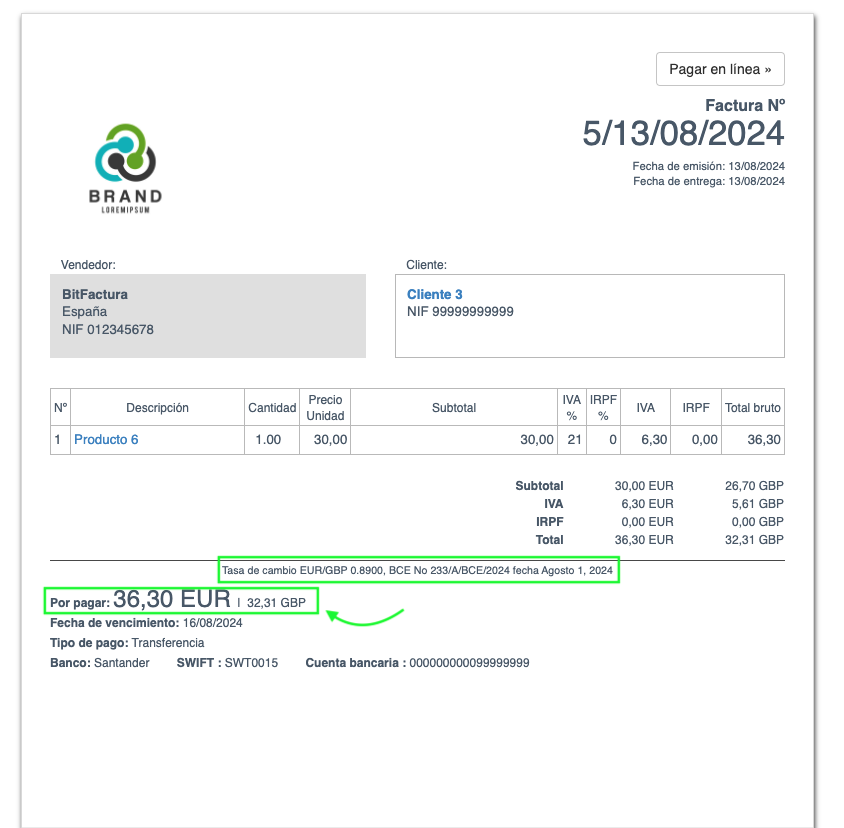 Pagar en línea »

Factura Nº
5/13/08/2024

Fecha de emisión: 13/08/2024
Fecha de entrega: 13/08/2024

BRAND
LOREMIPSUM

Vendedor:
BitFactura
España
NIF 012345678

Cliente:
Cliente 3
NIF 99999999999

| Nº | Descripción | Cantidad | Precio Unidad | Subtotal | IVA % | IRPF % | IVA | IRPF | Total bruto |
|---|---|---|---|---|---|---|---|---|---|
| 1 | Producto 6 | 1.00 | 30,00 | 30,00 | 21 | 0 | 6,30 | 0,00 | 36,30 |

| | | |
|---|---|---|
| Subtotal | 30,00 EUR | 26,70 GBP |
| IVA | 6,30 EUR | 5,61 GBP |
| IRPF | 0,00 EUR | 0,00 GBP |
| Total | 36,30 EUR | 32,31 GBP |

Tasa de cambio EUR/GBP 0.8900, BCE No 233/A/BCE/2024 fecha Agosto 1, 2024

Por pagar: 36,30 EUR | 32,31 GBP
Fecha de vencimiento: 16/08/2024
Tipo de pago: Transferencia
Banco: Santander SWIFT : SWT0015 Cuenta bancaria : 000000000099999999